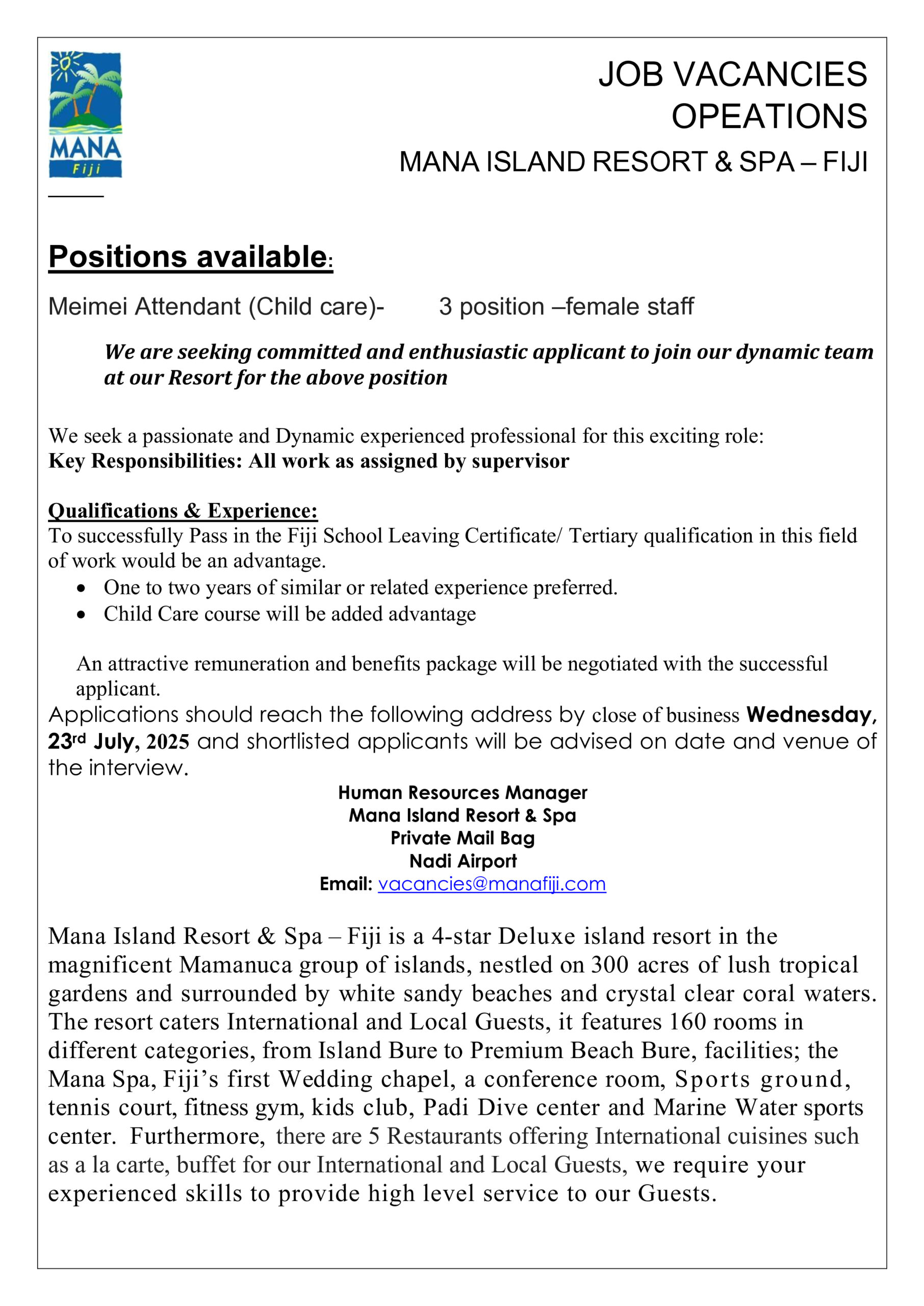 MANA
Fiji

JOB VACANCIES
OPEATIONS
MANA ISLAND RESORT & SPA – FIJI

Positions available:

Meimei Attendant (Child care)- 3 position –female staff

We are seeking committed and enthusiastic applicant to join our dynamic team at our Resort for the above position

We seek a passionate and Dynamic experienced professional for this exciting role:
Key Responsibilities: All work as assigned by supervisor

Qualifications & Experience:
To successfully Pass in the Fiji School Leaving Certificate/ Tertiary qualification in this field of work would be an advantage.
• One to two years of similar or related experience preferred.
• Child Care course will be added advantage

An attractive remuneration and benefits package will be negotiated with the successful applicant.
Applications should reach the following address by close of business Wednesday, 23rd July, 2025 and shortlisted applicants will be advised on date and venue of the interview.

Human Resources Manager
Mana Island Resort & Spa
Private Mail Bag
Nadi Airport
Email: vacancies@manafiji.com

Mana Island Resort & Spa – Fiji is a 4-star Deluxe island resort in the magnificent Mamanuca group of islands, nestled on 300 acres of lush tropical gardens and surrounded by white sandy beaches and crystal clear coral waters. The resort caters International and Local Guests, it features 160 rooms in different categories, from Island Bure to Premium Beach Bure, facilities; the Mana Spa, Fiji's first Wedding chapel, a conference room, Sports ground, tennis court, fitness gym, kids club, Padi Dive center and Marine Water sports center. Furthermore, there are 5 Restaurants offering International cuisines such as a la carte, buffet for our International and Local Guests, we require your experienced skills to provide high level service to our Guests.